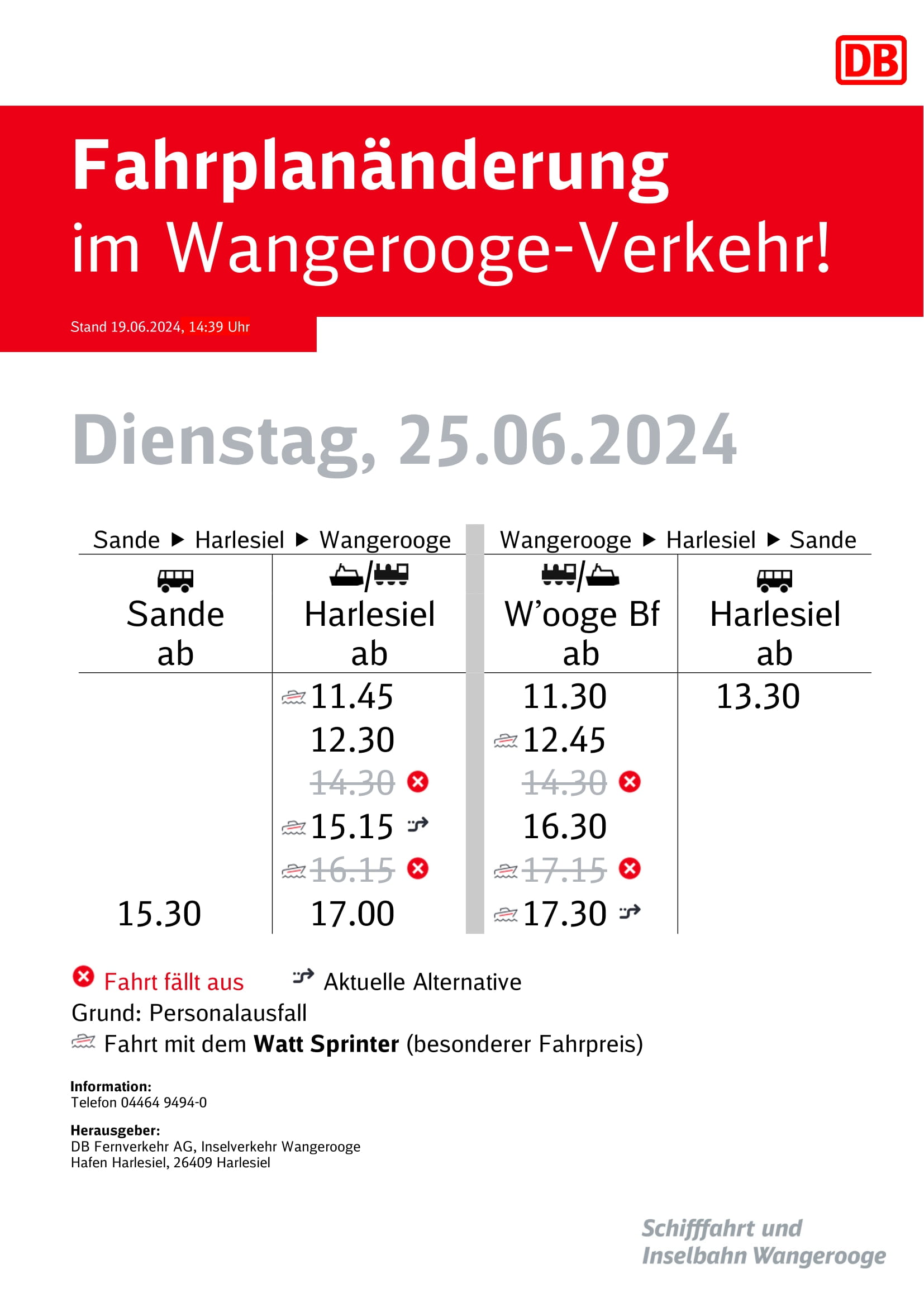 DB

Fahrplanänderung im Wangerooge-Verkehr!

Stand 19.06.2024, 14:39 Uhr

Dienstag, 25.06.2024

| Sande ▶ Harlesiel ▶ Wangerooge | | Wangerooge ▶ Harlesiel ▶ Sande | |
|---|---|---|---|
| Sande ab | Harlesiel ab | W'ooge Bf ab | Harlesiel ab |
| | 11.45 | 11.30 | 13.30 |
| | 12.30 | 12.45 | |
| | 14.30 | 14.30 | |
| | 15.15 | 16.30 | |
| | 16.15 | 17.15 | |
| 15.30 | 17.00 | 17.30 | |

Fahrt fällt aus Aktuelle Alternative
Grund: Personalausfall
Fahrt mit dem Watt Sprinter (besonderer Fahrpreis)

Information:
Telefon 04464 9494-0

Herausgeber:
DB Fernverkehr AG, Inselverkehr Wangerooge
Hafen Harlesiel, 26409 Harlesiel

Schifffahrt und
Inselbahn Wangerooge